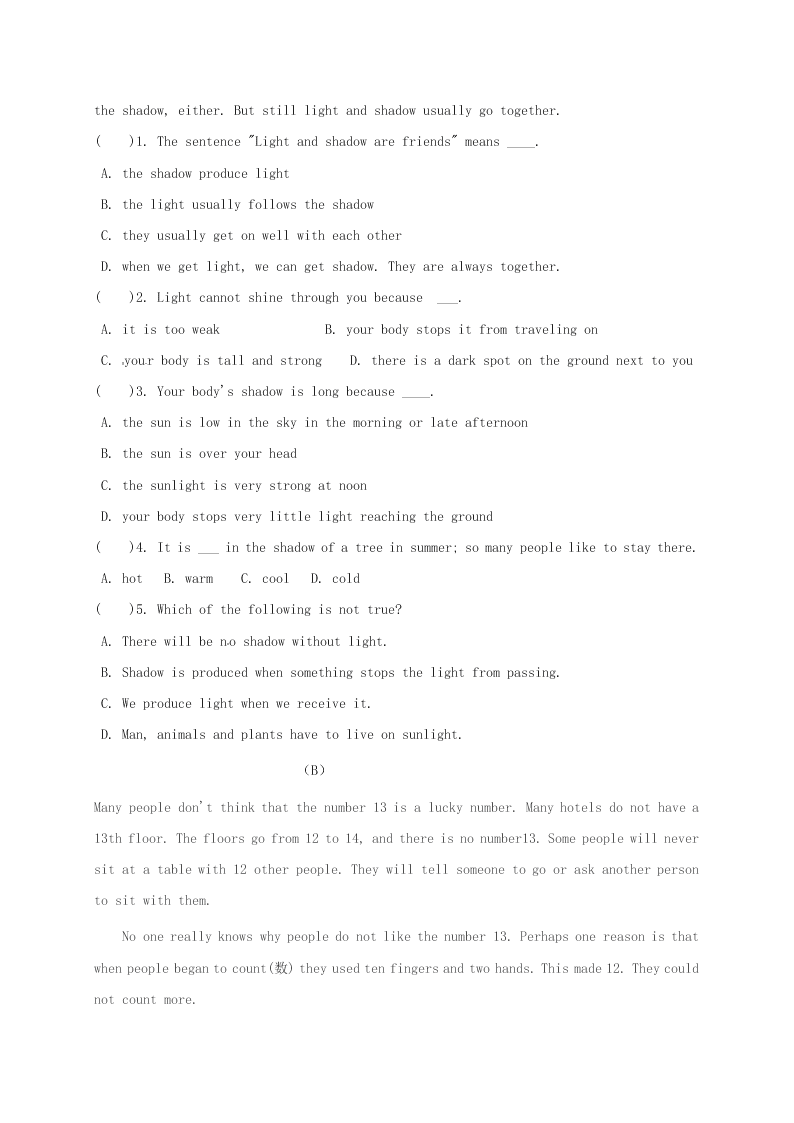 the shadow, either. But still light and shadow usually go together.

(　　)1. The sentence "Light and shadow are friends" means ____.

A. the shadow produce light

B. the light usually follows the shadow

C. they usually get on well with each other

D. when we get light, we can get shadow. They are always together.

(　　)2. Light cannot shine through you because ___.

A. it is too weak　　　　B. your body stops it from traveling on

C. your body is tall and strong　　D. there is a dark spot on the ground next to you

(　　)3. Your body's shadow is long because ____.

A. the sun is low in the sky in the morning or late afternoon

B. the sun is over your head

C. the sunlight is very strong at noon

D. your body stops very little light reaching the ground

(　　)4. It is ___ in the shadow of a tree in summer; so many people like to stay there.

A. hot　B. warm　C. cool　D. cold

(　　)5. Which of the following is not true?

A. There will be no shadow without light.

B. Shadow is produced when something stops the light from passing.

C. We produce light when we receive it.

D. Man, animals and plants have to live on sunlight.

(B)

Many people don't think that the number 13 is a lucky number. Many hotels do not have a 13th floor. The floors go from 12 to 14, and there is no number13. Some people will never sit at a table with 12 other people. They will tell someone to go or ask another person to sit with them.

No one really knows why people do not like the number 13. Perhaps one reason is that when people began to count(数) they used ten fingers and two hands. This made 12. They could not count more.